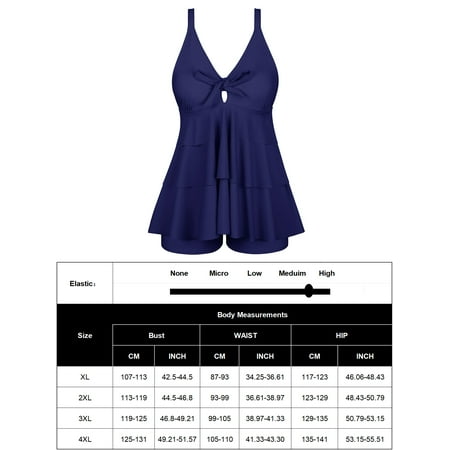 Elastic：

None Micro Low Meduim High

| Size | Body Measurements | | | | | |
|---|---|---|---|---|---|---|
| | Bust | | WAIST | | HIP | |
| | CM | INCH | CM | INCH | CM | INCH |
| XL | 107-113 | 42.5-44.5 | 87-93 | 34.25-36.61 | 117-123 | 46.06-48.43 |
| 2XL | 113-119 | 44.5-46.8 | 93-99 | 36.61-38.97 | 123-129 | 48.43-50.79 |
| 3XL | 119-125 | 46.8-49.21 | 99-105 | 38.97-41.33 | 129-135 | 50.79-53.15 |
| 4XL | 125-131 | 49.21-51.57 | 105-110 | 41.33-43.30 | 135-141 | 53.15-55.51 |